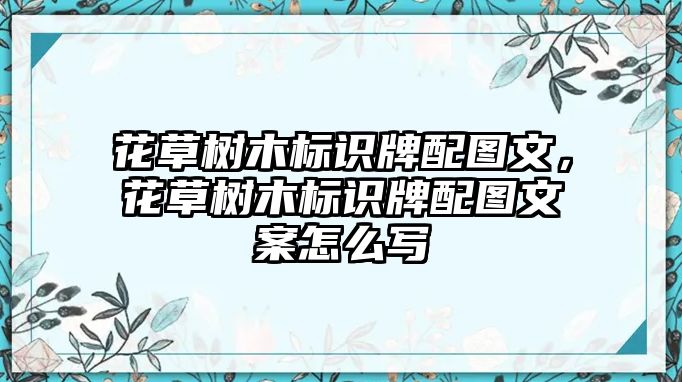 花草树木标识牌配图文，花草树木标识牌配图文案怎么写